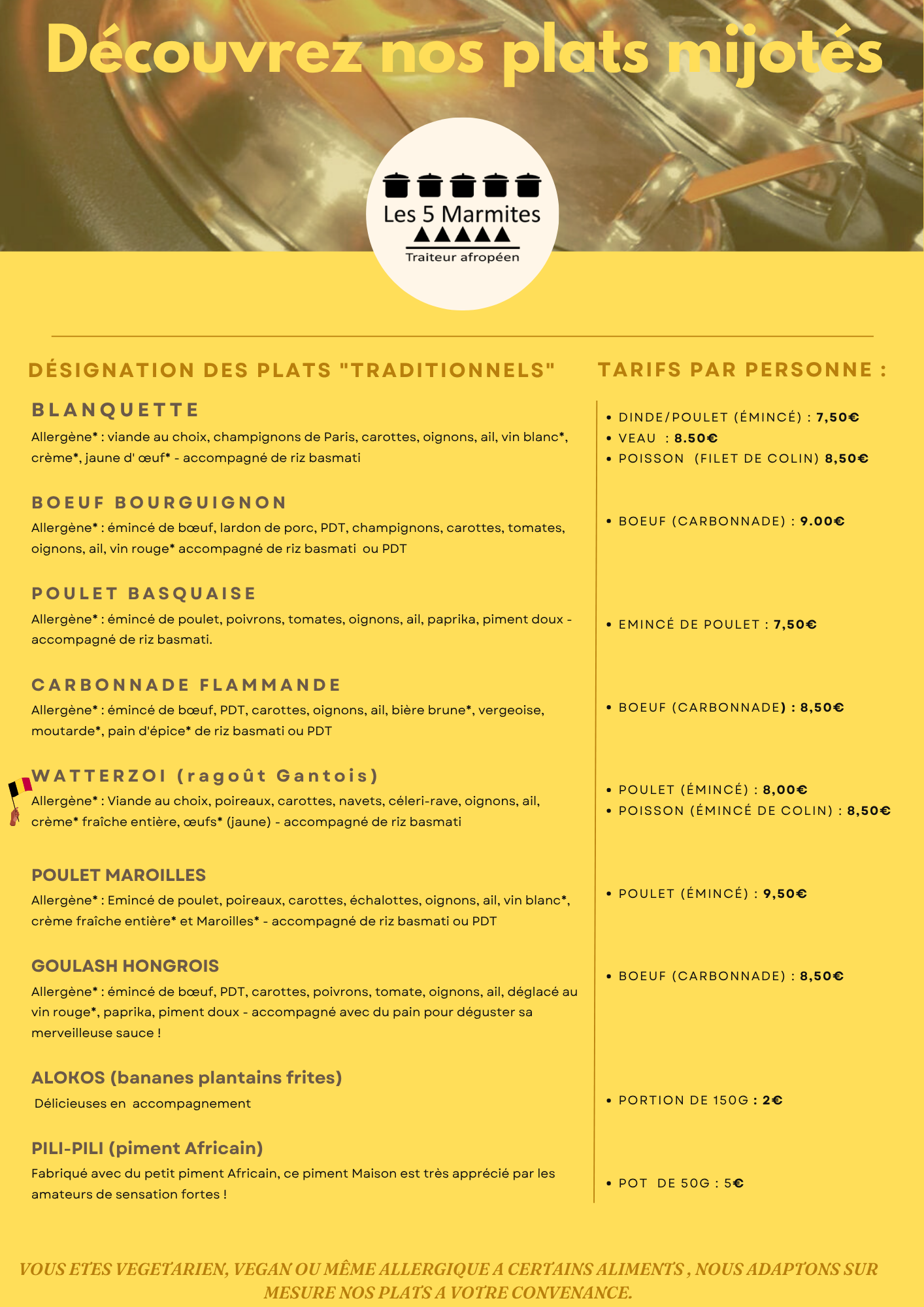 Découvrez nos plats mijotés

Les 5 Marmites
Traiteur afropéen

DÉSIGNATION DES PLATS "TRADITIONNELS"

BLANQUETTE
Allergène* : viande au choix, champignons de Paris, carottes, oignons, ail, vin blanc*, crème*, jaune d' œuf* - accompagné de riz basmati

BOEUF BOURGUIGNON
Allergène* : émincé de bœuf, lardon de porc, PDT, champignons, carottes, tomates, oignons, ail, vin rouge* accompagné de riz basmati ou PDT

POULET BASQUAISE
Allergène* : émincé de poulet, poivrons, tomates, oignons, ail, paprika, piment doux - accompagné de riz basmati.

CARBONNADE FLAMMANDE
Allergène* : émincé de bœuf, PDT, carottes, oignons, ail, bière brune*, vergeoise, moutarde*, pain d'épice* de riz basmati ou PDT

WATTERZOI (ragoût Gantois)
Allergène* : Viande au choix, poireaux, carottes, navets, céleri-rave, oignons, ail, crème* fraîche entière, œufs* (jaune) - accompagné de riz basmati

POULET MAROILLES
Allergène* : Emincé de poulet, poireaux, carottes, échalottes, oignons, ail, vin blanc*, crème fraîche entière* et Maroilles* - accompagné de riz basmati ou PDT

GOULASH HONGROIS
Allergène* : émincé de bœuf, PDT, carottes, poivrons, tomate, oignons, ail, déglacé au vin rouge*, paprika, piment doux - accompagné avec du pain pour déguster sa merveilleuse sauce !

ALOKOS (bananes plantains frites)
Délicieuses en accompagnement

PILI-PILI (piment Africain)
Fabriqué avec du petit piment Africain, ce piment Maison est très apprécié par les amateurs de sensation fortes !

TARIFS PAR PERSONNE :

• DINDE/POULET (ÉMINCÉ) : 7,50€
• VEAU : 8.50€
• POISSON (FILET DE COLIN) 8,50€

• BOEUF (CARBONNADE) : 9.00€

• EMINCÉ DE POULET : 7,50€

• BOEUF (CARBONNADE) : 8,50€

• POULET (ÉMINCÉ) : 8,00€
• POISSON (ÉMINCÉ DE COLIN) : 8,50€

• POULET (ÉMINCÉ) : 9,50€

• BOEUF (CARBONNADE) : 8,50€

• PORTION DE 150G : 2€

• POT DE 50G : 5€

VOUS ETES VEGETARIEN, VEGAN OU MÊME ALLERGIQUE A CERTAINS ALIMENTS , NOUS ADAPTONS SUR MESURE NOS PLATS A VOTRE CONVENANCE.